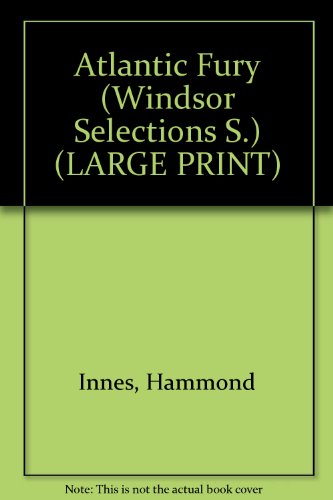 Atlantic Fury (Windsor Selections S.) (LARGE PRINT)

Innes, Hammond

Note: This is not the actual book cover